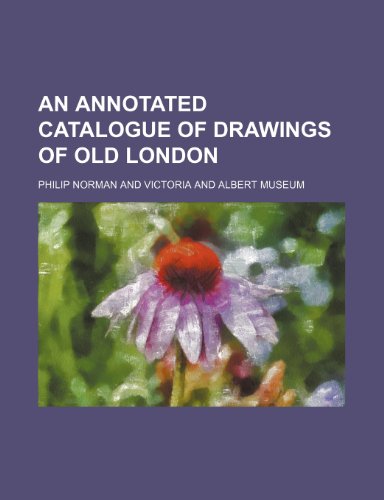 AN ANNOTATED CATALOGUE OF DRAWINGS OF OLD LONDON

PHILIP NORMAN AND VICTORIA AND ALBERT MUSEUM